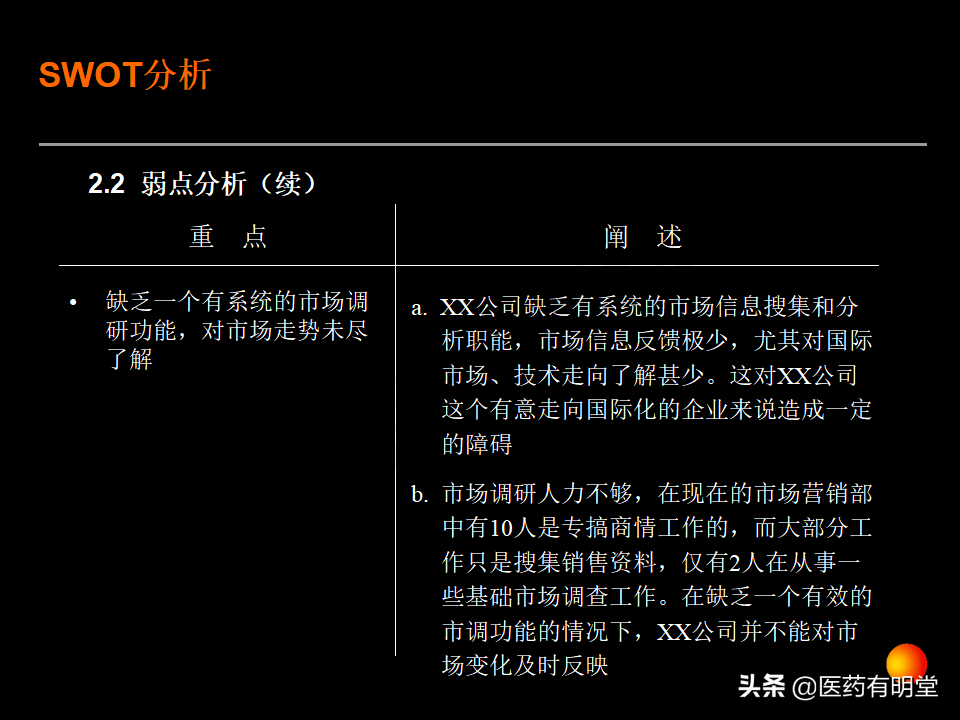 SWOT分析

2.2 弱点分析（续）

| 重 点 | 阐 述 |
|---|---|
| • 缺乏一个有系统的市场调研功能，对市场走势未尽了解 | a. XX公司缺乏有系统的市场信息搜集和分析职能，市场信息反馈极少，尤其对国际市场、技术走向了解甚少。这对XX公司这个有意走向国际化的企业来说造成一定的障碍 b. 市场调研人力不够，在现在的市场营销部中有10人是专搞商情工作的，而大部分工作只是搜集销售资料，仅有2人在从事一些基础市场调查工作。在缺乏一个有效的市调功能的情况下，XX公司并不能对市场变化及时反映 |

头条 @医药有明堂